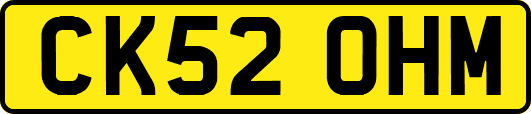 CK52 OHM